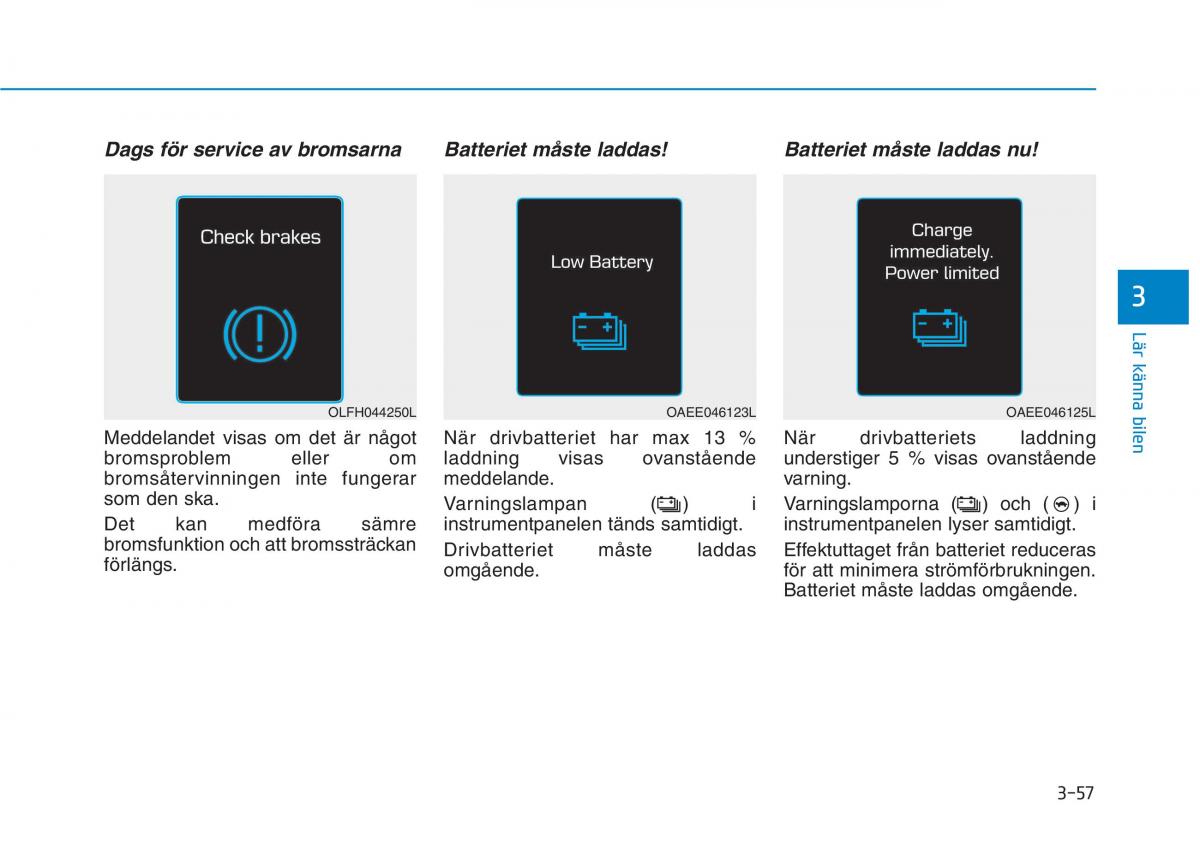 Dags för service av bromsarna

Check brakes

OLFH044250L

Meddelandet visas om det är något bromsproblem eller om bromsåtervinningen inte fungerar som den ska.

Det kan medföra sämre bromsfunktion och att bromssträckan förlängs.

Batteriet måste laddas!

Low Battery

OAEE046123L

När drivbatteriet har max 13 % laddning visas ovanstående meddelande.

Varningslampan ( ) i instrumentpanelen tänds samtidigt.

Drivbatteriet måste laddas omgående.

Batteriet måste laddas nu!

Charge immediately. Power limited

OAEE046125L

När drivbatteriets laddning understiger 5 % visas ovanstående varning.

Varningslamporna ( ) och ( ) i instrumentpanelen lyser samtidigt.

Effektuttaget från batteriet reduceras för att minimera strömförbrukningen. Batteriet måste laddas omgående.

3

Lär känna bilen

3-57